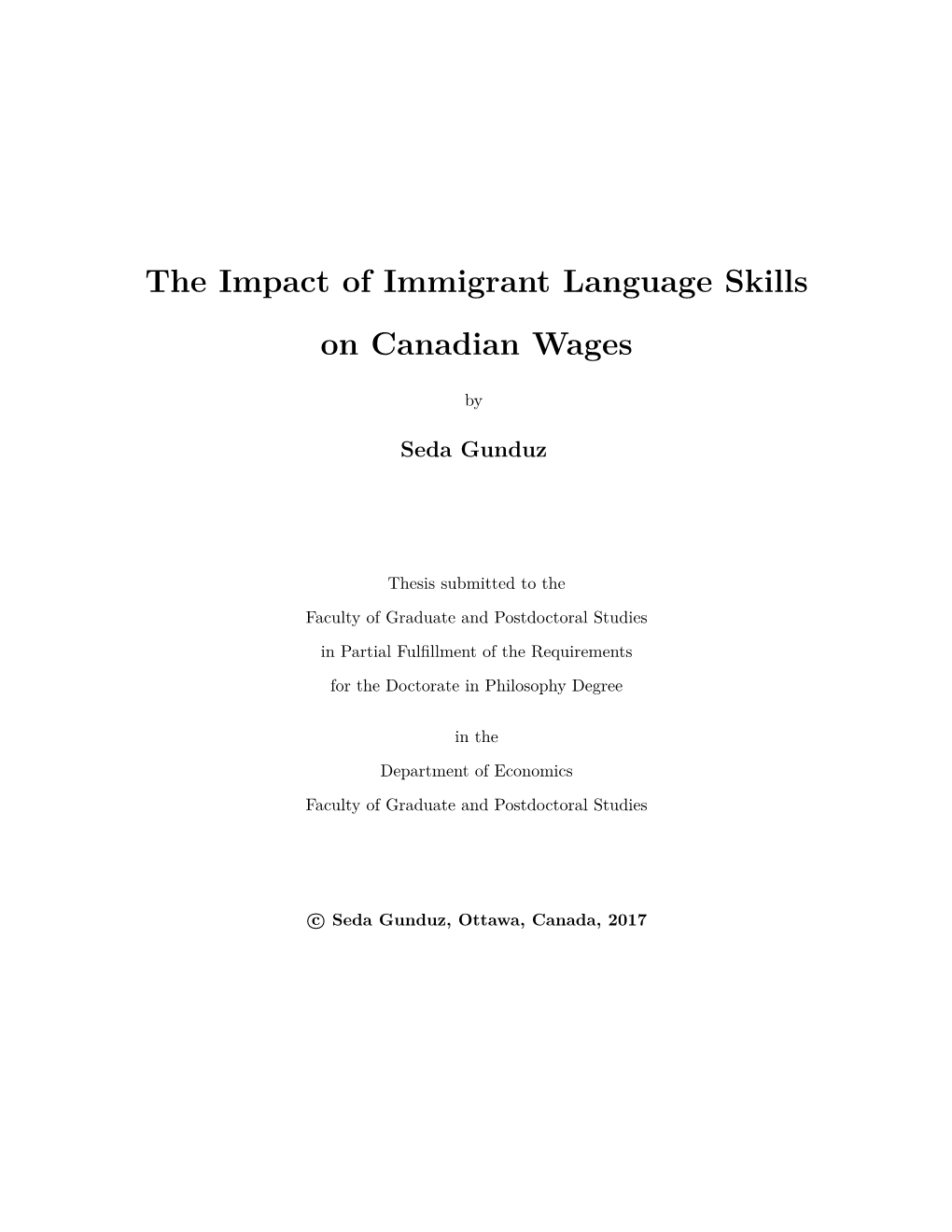 The Impact of Immigrant Language Skills on Canadian Wages

by

Seda Gunduz

Thesis submitted to the
Faculty of Graduate and Postdoctoral Studies
in Partial Fulfillment of the Requirements
for the Doctorate in Philosophy Degree

in the
Department of Economics
Faculty of Graduate and Postdoctoral Studies

© Seda Gunduz, Ottawa, Canada, 2017